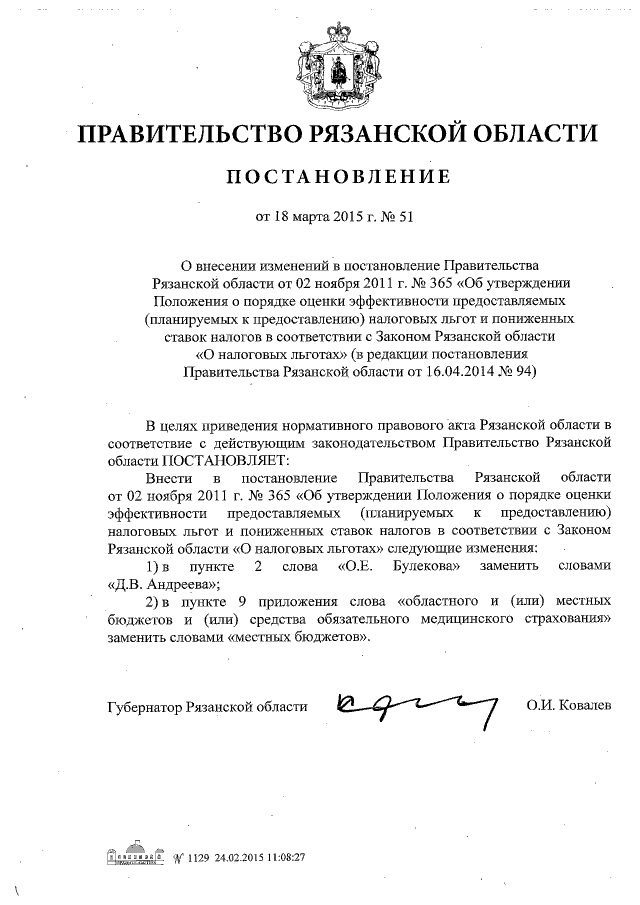 ПРАВИТЕЛЬСТВО РЯЗАНСКОЙ ОБЛАСТИ

ПОСТАНОВЛЕНИЕ

от 18 марта 2015 г. № 51

О внесении изменений в постановление Правительства Рязанской области от 02 ноября 2011 г. № 365 «Об утверждении Положения о порядке оценки эффективности предоставляемых (планируемых к предоставлению) налоговых льгот и пониженных ставок налогов в соответствии с Законом Рязанской области «О налоговых льготах» (в редакции постановления Правительства Рязанской области от 16.04.2014 № 94)

В целях приведения нормативного правового акта Рязанской области в соответствие с действующим законодательством Правительство Рязанской области ПОСТАНОВЛЯЕТ:

Внести в постановление Правительства Рязанской области от 02 ноября 2011 г. № 365 «Об утверждении Положения о порядке оценки эффективности предоставляемых (планируемых к предоставлению) налоговых льгот и пониженных ставок налогов в соответствии с Законом Рязанской области «О налоговых льготах» следующие изменения:

1) в пункте 2 слова «О.Е. Булекова» заменить словами «Д.В. Андреева»;

2) в пункте 9 приложения слова «областного и (или) местных бюджетов и (или) средства обязательного медицинского страхования» заменить словами «местных бюджетов».

Губернатор Рязанской области О.И. Ковалев

№ 1129 24.02.2015 11:08:27